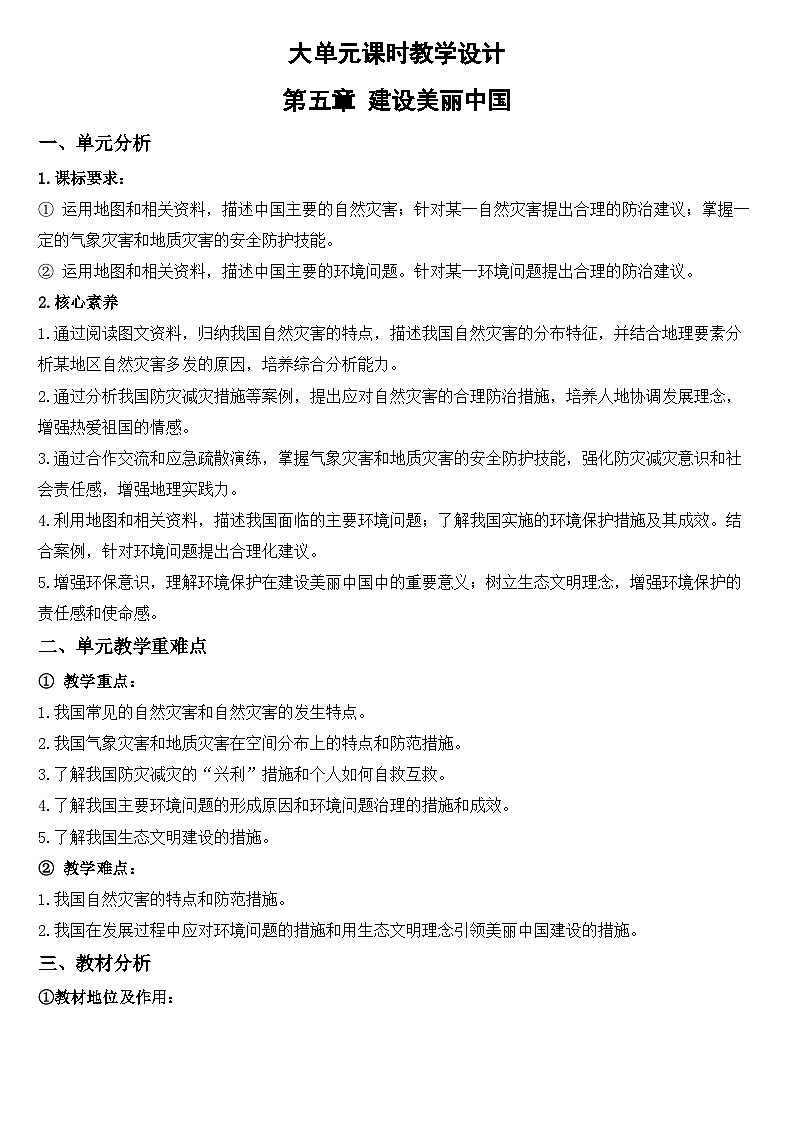 大单元课时教学设计

第五章 建设美丽中国

一、单元分析

1.课标要求：

① 运用地图和相关资料，描述中国主要的自然灾害；针对某一自然灾害提出合理的防治建议；掌握一定的气象灾害和地质灾害的安全防护技能。

② 运用地图和相关资料，描述中国主要的环境问题。针对某一环境问题提出合理的防治建议。

2.核心素养

1.通过阅读图文资料，归纳我国自然灾害的特点，描述我国自然灾害的分布特征，并结合地理要素分析某地区自然灾害多发的原因，培养综合分析能力。

2.通过分析我国防灾减灾措施等案例，提出应对自然灾害的合理防治措施，培养人地协调发展理念，增强热爱祖国的情感。

3.通过合作交流和应急疏散演练，掌握气象灾害和地质灾害的安全防护技能，强化防灾减灾意识和社会责任感，增强地理实践力。

4.利用地图和相关资料，描述我国面临的主要环境问题；了解我国实施的环境保护措施及其成效。结合案例，针对环境问题提出合理化建议。

5.增强环保意识，理解环境保护在建设美丽中国中的重要意义；树立生态文明理念，增强环境保护的责任感和使命感。

二、单元教学重难点

① 教学重点：

1.我国常见的自然灾害和自然灾害的发生特点。

2.我国气象灾害和地质灾害在空间分布上的特点和防范措施。

3.了解我国防灾减灾的“兴利”措施和个人如何自救互救。

4.了解我国主要环境问题的形成原因和环境问题治理的措施和成效。

5.了解我国生态文明建设的措施。

② 教学难点：

1.我国自然灾害的特点和防范措施。

2.我国在发展过程中应对环境问题的措施和用生态文明理念引领美丽中国建设的措施。

三、教材分析

①教材地位及作用：